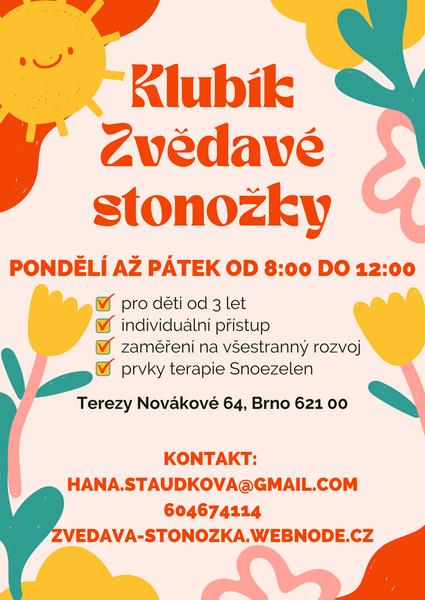 Klubík
Zvědavé
stonožky

PONDĚLÍ AŽ PÁTEK OD 8:00 DO 12:00

☑ pro děti od 3 let
☑ individuální přístup
☑ zaměření na všestranný rozvoj
☑ prvky terapie Snoezelen

Terezy Novákové 64, Brno 621 00

KONTAKT:
HANA.STAUDKOVA@GMAIL.COM
604674114
ZVEDAVA-STONOZKA.WEBNODE.CZ